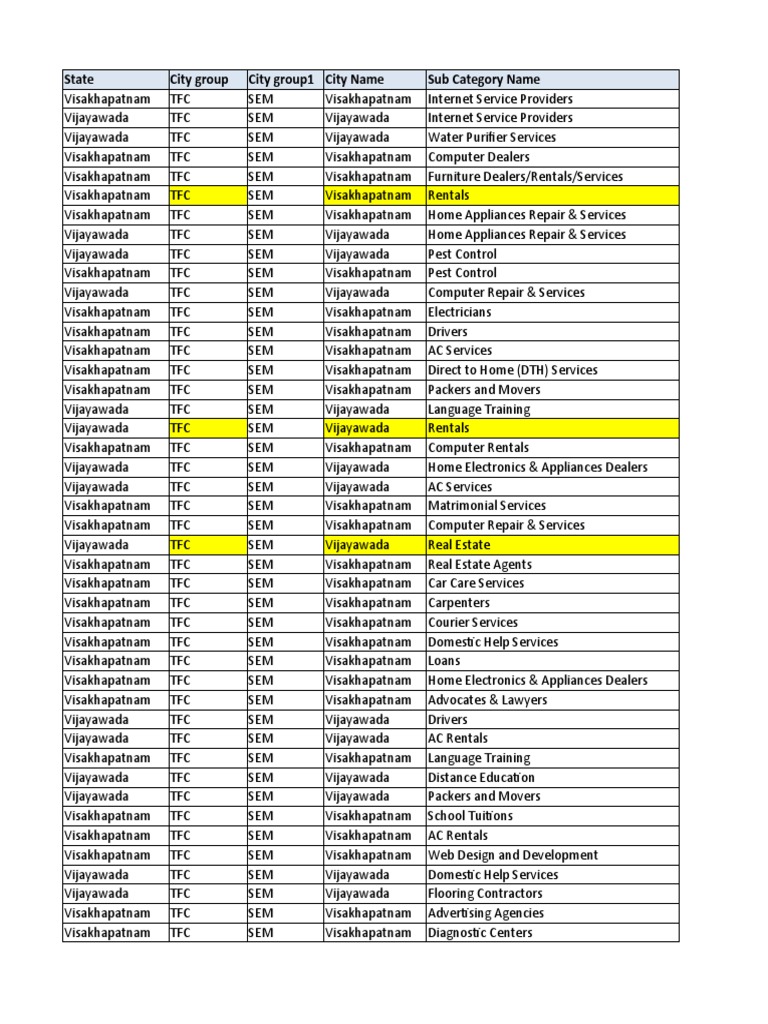 | State | City group | City group1 | City Name | Sub Category Name |
|---|---|---|---|---|
| Visakhapatnam | TFC | SEM | Visakhapatnam | Internet Service Providers |
| Vijayawada | TFC | SEM | Vijayawada | Internet Service Providers |
| Vijayawada | TFC | SEM | Vijayawada | Water Purifier Services |
| Visakhapatnam | TFC | SEM | Visakhapatnam | Computer Dealers |
| Visakhapatnam | TFC | SEM | Visakhapatnam | Furniture Dealers/Rentals/Services |
| Visakhapatnam | TFC | SEM | Visakhapatnam | Rentals |
| Visakhapatnam | TFC | SEM | Visakhapatnam | Home Appliances Repair & Services |
| Vijayawada | TFC | SEM | Vijayawada | Home Appliances Repair & Services |
| Vijayawada | TFC | SEM | Vijayawada | Pest Control |
| Visakhapatnam | TFC | SEM | Visakhapatnam | Pest Control |
| Vijayawada | TFC | SEM | Vijayawada | Computer Repair & Services |
| Visakhapatnam | TFC | SEM | Visakhapatnam | Electricians |
| Visakhapatnam | TFC | SEM | Visakhapatnam | Drivers |
| Visakhapatnam | TFC | SEM | Visakhapatnam | AC Services |
| Visakhapatnam | TFC | SEM | Visakhapatnam | Direct to Home (DTH) Services |
| Visakhapatnam | TFC | SEM | Visakhapatnam | Packers and Movers |
| Vijayawada | TFC | SEM | Vijayawada | Language Training |
| Vijayawada | TFC | SEM | Vijayawada | Rentals |
| Visakhapatnam | TFC | SEM | Visakhapatnam | Computer Rentals |
| Vijayawada | TFC | SEM | Vijayawada | Home Electronics & Appliances Dealers |
| Vijayawada | TFC | SEM | Vijayawada | AC Services |
| Visakhapatnam | TFC | SEM | Visakhapatnam | Matrimonial Services |
| Visakhapatnam | TFC | SEM | Visakhapatnam | Computer Repair & Services |
| Vijayawada | TFC | SEM | Vijayawada | Real Estate |
| Visakhapatnam | TFC | SEM | Visakhapatnam | Real Estate Agents |
| Visakhapatnam | TFC | SEM | Visakhapatnam | Car Care Services |
| Visakhapatnam | TFC | SEM | Visakhapatnam | Carpenters |
| Visakhapatnam | TFC | SEM | Visakhapatnam | Courier Services |
| Visakhapatnam | TFC | SEM | Visakhapatnam | Domestic Help Services |
| Visakhapatnam | TFC | SEM | Visakhapatnam | Loans |
| Visakhapatnam | TFC | SEM | Visakhapatnam | Home Electronics & Appliances Dealers |
| Visakhapatnam | TFC | SEM | Visakhapatnam | Advocates & Lawyers |
| Vijayawada | TFC | SEM | Vijayawada | Drivers |
| Vijayawada | TFC | SEM | Vijayawada | AC Rentals |
| Visakhapatnam | TFC | SEM | Visakhapatnam | Language Training |
| Vijayawada | TFC | SEM | Vijayawada | Distance Education |
| Vijayawada | TFC | SEM | Vijayawada | Packers and Movers |
| Visakhapatnam | TFC | SEM | Visakhapatnam | School Tuitions |
| Visakhapatnam | TFC | SEM | Visakhapatnam | AC Rentals |
| Visakhapatnam | TFC | SEM | Visakhapatnam | Web Design and Development |
| Vijayawada | TFC | SEM | Vijayawada | Domestic Help Services |
| Vijayawada | TFC | SEM | Vijayawada | Flooring Contractors |
| Visakhapatnam | TFC | SEM | Visakhapatnam | Advertising Agencies |
| Visakhapatnam | TFC | SEM | Visakhapatnam | Diagnostic Centers |